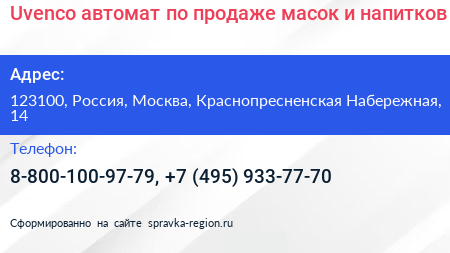 Uvenco автомат по продаже масок и напитков

Адрес:

123100, Россия, Москва, Краснопресненская Набережная, 14

Телефон:

8-800-100-97-79, +7 (495) 933-77-70

Сформированно на сайте spravka-region.ru